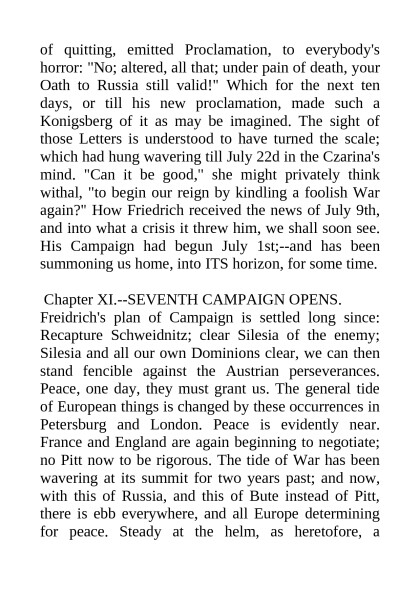 of quitting, emitted Proclamation, to everybody's horror: "No; altered, all that; under pain of death, your Oath to Russia still valid!" Which for the next ten days, or till his new proclamation, made such a Konigsberg of it as may be imagined. The sight of those Letters is understood to have turned the scale; which had hung wavering till July 22d in the Czarina's mind. "Can it be good," she might privately think withal, "to begin our reign by kindling a foolish War again?" How Friedrich received the news of July 9th, and into what a crisis it threw him, we shall soon see. His Campaign had begun July 1st;--and has been summoning us home, into ITS horizon, for some time.

Chapter XI.--SEVENTH CAMPAIGN OPENS.
Freidrich's plan of Campaign is settled long since: Recapture Schweidnitz; clear Silesia of the enemy; Silesia and all our own Dominions clear, we can then stand fencible against the Austrian perseverances. Peace, one day, they must grant us. The general tide of European things is changed by these occurrences in Petersburg and London. Peace is evidently near. France and England are again beginning to negotiate; no Pitt now to be rigorous. The tide of War has been wavering at its summit for two years past; and now, with this of Russia, and this of Bute instead of Pitt, there is ebb everywhere, and all Europe determining for peace. Steady at the helm, as heretofore, a